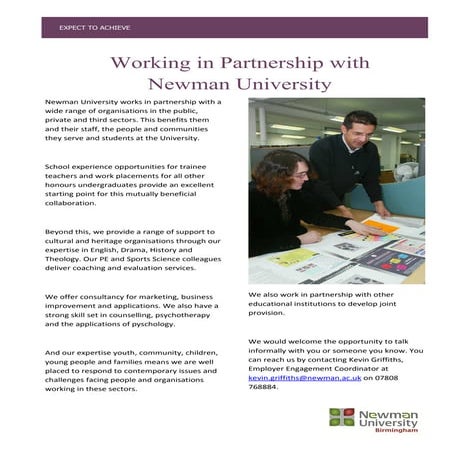 EXPECT TO ACHIEVE

Working in Partnership with Newman University

Newman University works in partnership with a wide range of organisations in the public, private and third sectors. This benefits them and their staff, the people and communities they serve and students at the University.

School experience opportunities for trainee teachers and work placements for all other honours undergraduates provide an excellent starting point for this mutually beneficial collaboration.

Beyond this, we provide a range of support to cultural and heritage organisations through our expertise in English, Drama, History and Theology. Our PE and Sports Science colleagues deliver coaching and evaluation services.

We offer consultancy for marketing, business improvement and applications. We also have a strong skill set in counselling, psychotherapy and the applications of pyschology.

And our expertise youth, community, children, young people and families means we are well placed to respond to contemporary issues and challenges facing people and organisations working in these sectors.

We also work in partnership with other educational institutions to develop joint provision.

We would welcome the opportunity to talk informally with you or someone you know. You can reach us by contacting Kevin Griffiths, Employer Engagement Coordinator at kevin.griffiths@newman.ac.uk on 07808 768884.

Newman University Birmingham